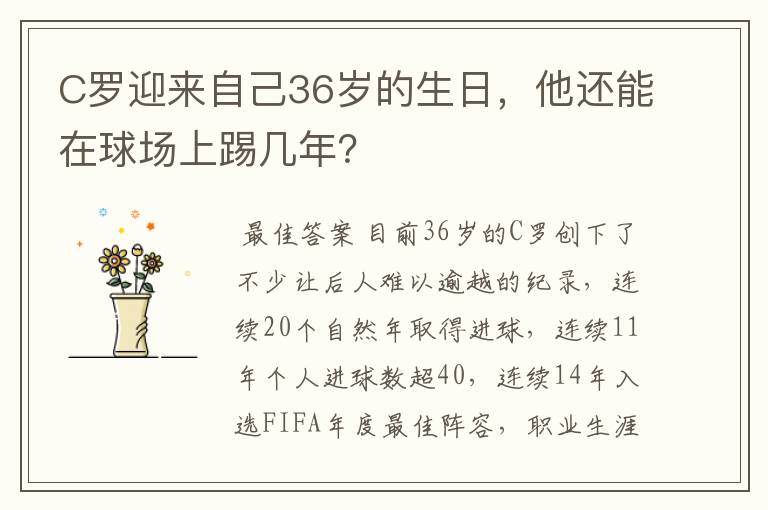 C罗迎来自己36岁的生日，他还能在球场上踢几年？

最佳答案 目前36岁的C罗创下了不少让后人难以逾越的纪录，连续20个自然年取得进球，连续11年个人进球数超40，连续14年入选FIFA年度最佳阵容，职业生涯